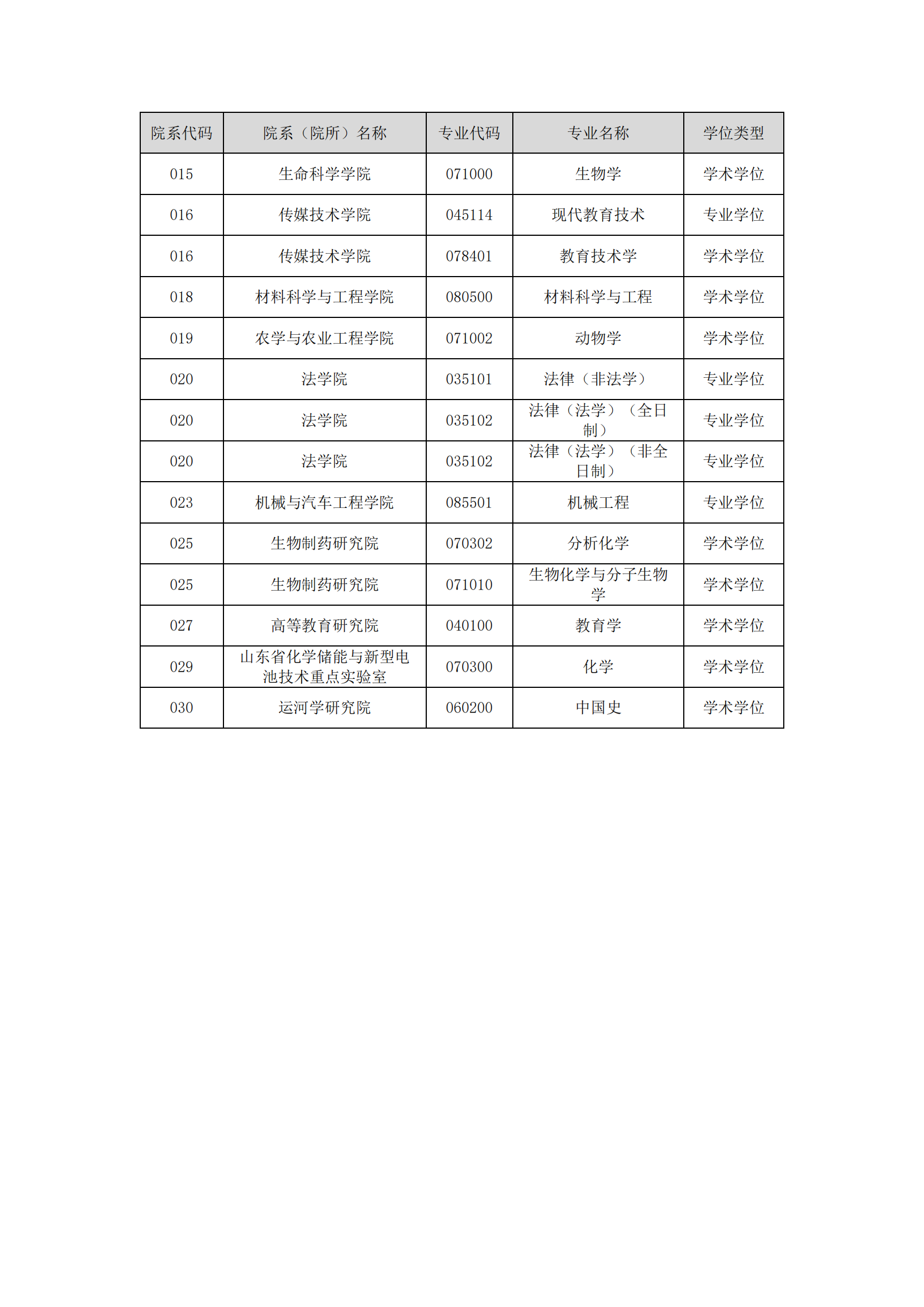 | 院系代码 | 院系（院所）名称 | 专业代码 | 专业名称 | 学位类型 |
|---|---|---|---|---|
| 015 | 生命科学学院 | 071000 | 生物学 | 学术学位 |
| 016 | 传媒技术学院 | 045114 | 现代教育技术 | 专业学位 |
| 016 | 传媒技术学院 | 078401 | 教育技术学 | 学术学位 |
| 018 | 材料科学与工程学院 | 080500 | 材料科学与工程 | 学术学位 |
| 019 | 农学与农业工程学院 | 071002 | 动物学 | 学术学位 |
| 020 | 法学院 | 035101 | 法律（非法学） | 专业学位 |
| 020 | 法学院 | 035102 | 法律（法学）（全日制） | 专业学位 |
| 020 | 法学院 | 035102 | 法律（法学）（非全日制） | 专业学位 |
| 023 | 机械与汽车工程学院 | 085501 | 机械工程 | 专业学位 |
| 025 | 生物制药研究院 | 070302 | 分析化学 | 学术学位 |
| 025 | 生物制药研究院 | 071010 | 生物化学与分子生物学 | 学术学位 |
| 027 | 高等教育研究院 | 040100 | 教育学 | 学术学位 |
| 029 | 山东省化学储能与新型电池技术重点实验室 | 070300 | 化学 | 学术学位 |
| 030 | 运河学研究院 | 060200 | 中国史 | 学术学位 |